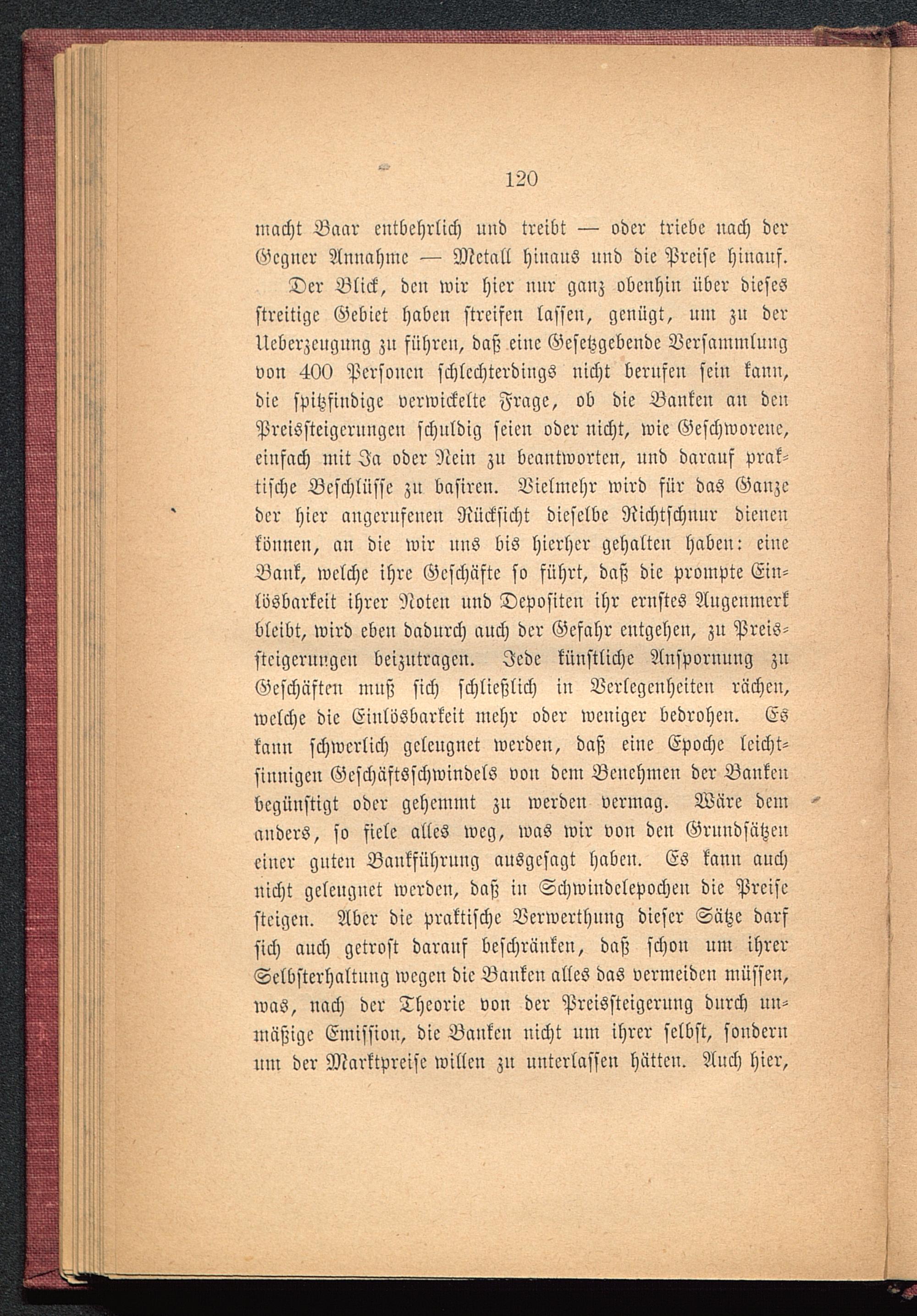 120

macht Baar entbehrlich und treibt — oder triebe nach der Gegner Annahme — Metall hinaus und die Preise hinauf.

Der Blick, den wir hier nur ganz obenhin über dieses streitige Gebiet haben streifen lassen, genügt, um zu der Ueberzeugung zu führen, daß eine Gesetzgebende Versammlung von 400 Personen schlechterdings nicht berufen sein kann, die spitzfindige verwickelte Frage, ob die Banken an den Preissteigerungen schuldig seien oder nicht, wie Geschworene, einfach mit Ja oder Nein zu beantworten, und darauf praktische Beschlüsse zu basiren. Vielmehr wird für das Ganze der hier angerufenen Rücksicht dieselbe Richtschnur dienen können, an die wir uns bis hierher gehalten haben: eine Bank, welche ihre Geschäfte so führt, daß die prompte Einlösbarkeit ihrer Noten und Depositen ihr ernstes Augenmerk bleibt, wird eben dadurch auch der Gefahr entgehen, zu Preissteigerungen beizutragen. Jede künstliche Anspornung zu Geschäften muß sich schließlich in Verlegenheiten rächen, welche die Einlösbarkeit mehr oder weniger bedrohen. Es kann schwerlich geleugnet werden, daß eine Epoche leichtsinnigen Geschäftsschwindels von dem Benehmen der Banken begünstigt oder gehemmt zu werden vermag. Wäre dem anders, so fiele alles weg, was wir von den Grundsätzen einer guten Bankführung ausgesagt haben. Es kann auch nicht geleugnet werden, daß in Schwindelepochen die Preise steigen. Aber die praktische Verwerthung dieser Sätze darf sich auch getrost darauf beschränken, daß schon um ihrer Selbsterhaltung wegen die Banken alles das vermeiden müssen, was, nach der Theorie von der Preissteigerung durch unmäßige Emission, die Banken nicht um ihrer selbst, sondern um der Marktpreise willen zu unterlassen hätten. Auch hier,